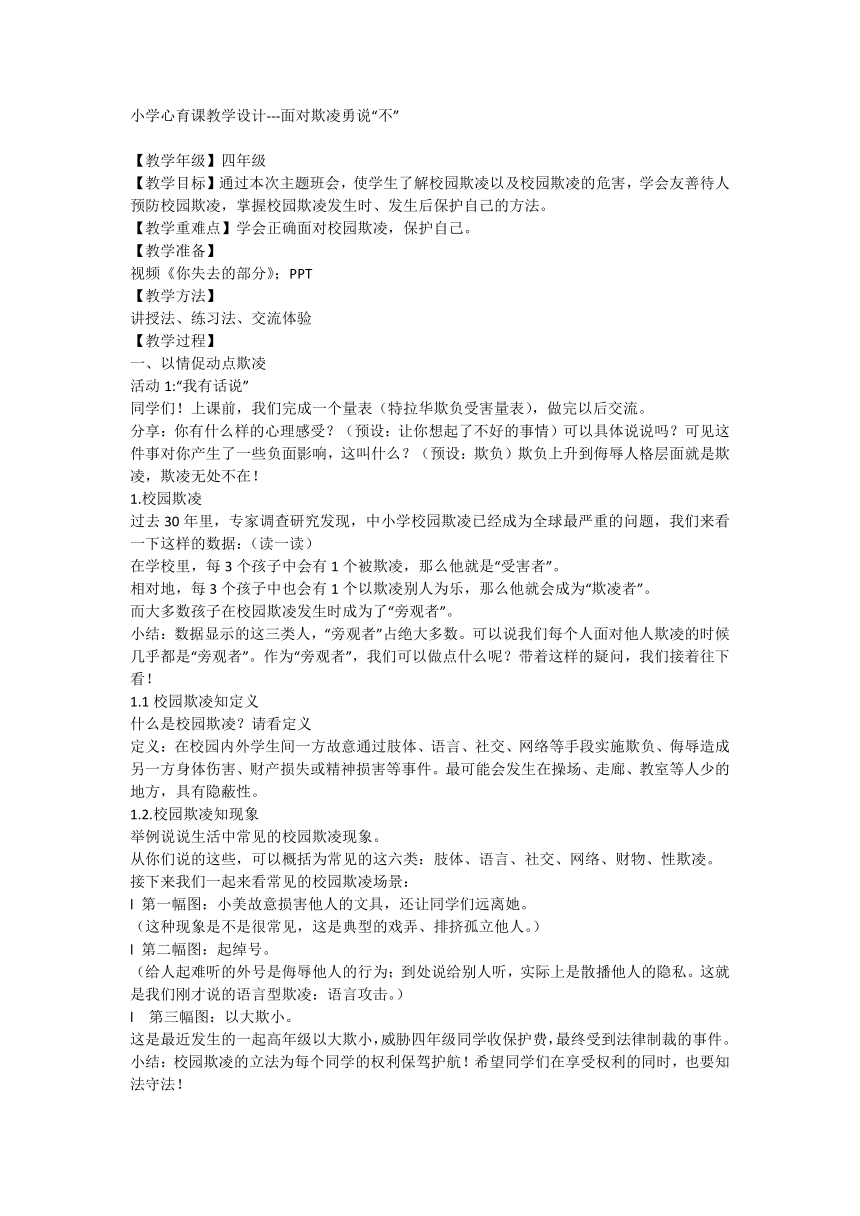 小学心育课教学设计---面对欺凌勇说“不”

【教学年级】四年级
【教学目标】通过本次主题班会，使学生了解校园欺凌以及校园欺凌的危害，学会友善待人预防校园欺凌，掌握校园欺凌发生时、发生后保护自己的方法。
【教学重难点】学会正确面对校园欺凌，保护自己。
【教学准备】
视频《你失去的部分》；PPT
【教学方法】
讲授法、练习法、交流体验
【教学过程】
一、以情促动点欺凌
活动 1:“我有话说”
同学们！上课前，我们完成一个量表（特拉华欺负受害量表），做完以后交流。
分享：你有什么样的心理感受？（预设：让你想起了不好的事情）可以具体说说吗？可见这件事对你产生了一些负面影响，这叫什么？（预设：欺负）欺负上升到侮辱人格层面就是欺凌，欺凌无处不在！
1.校园欺凌
过去 30 年里，专家调查研究发现，中小学校园欺凌已经成为全球最严重的问题，我们来看一下这样的数据：（读一读）
在学校里，每 3 个孩子中会有 1 个被欺凌，那么他就是“受害者”。
相对地，每 3 个孩子中也会有 1 个以欺凌别人为乐，那么他就会成为“欺凌者”。
而大多数孩子在校园欺凌发生时成为了“旁观者”。
小结：数据显示的这三类人，“旁观者”占绝大多数。可以说我们每个人面对他人欺凌的时候几乎都是“旁观者”。作为“旁观者”，我们可以做点什么呢？带着这样的疑问，我们接着往下看！
1.1 校园欺凌知定义
什么是校园欺凌？请看定义
定义：在校园内外学生间一方故意通过肢体、语言、社交、网络等手段实施欺负、侮辱造成另一方身体伤害、财产损失或精神损害等事件。最可能会发生在操场、走廊、教室等人少的地方，具有隐蔽性。
1.2.校园欺凌知现象
举例说说生活中常见的校园欺凌现象。
从你们说的这些，可以概括为常见的这六类：肢体、语言、社交、网络、财物、性欺凌。
接下来我们一起来看常见的校园欺凌场景：
l 第一幅图：小美故意损害他人的文具，还让同学们远离她。
（这种现象是不是很常见，这是典型的戏弄、排挤孤立他人。）
l 第二幅图：起绰号。
（给人起难听的外号是侮辱他人的行为；到处说给别人听，实际上是散播他人的隐私。这就是我们刚才说的语言型欺凌：语言攻击。）
l 第三幅图：以大欺小。
这是最近发生的一起高年级以大欺小，威胁四年级同学收保护费，最终受到法律制裁的事件。
小结：校园欺凌的立法为每个同学的权利保驾护航！希望同学们在享受权利的同时，也要知法守法！